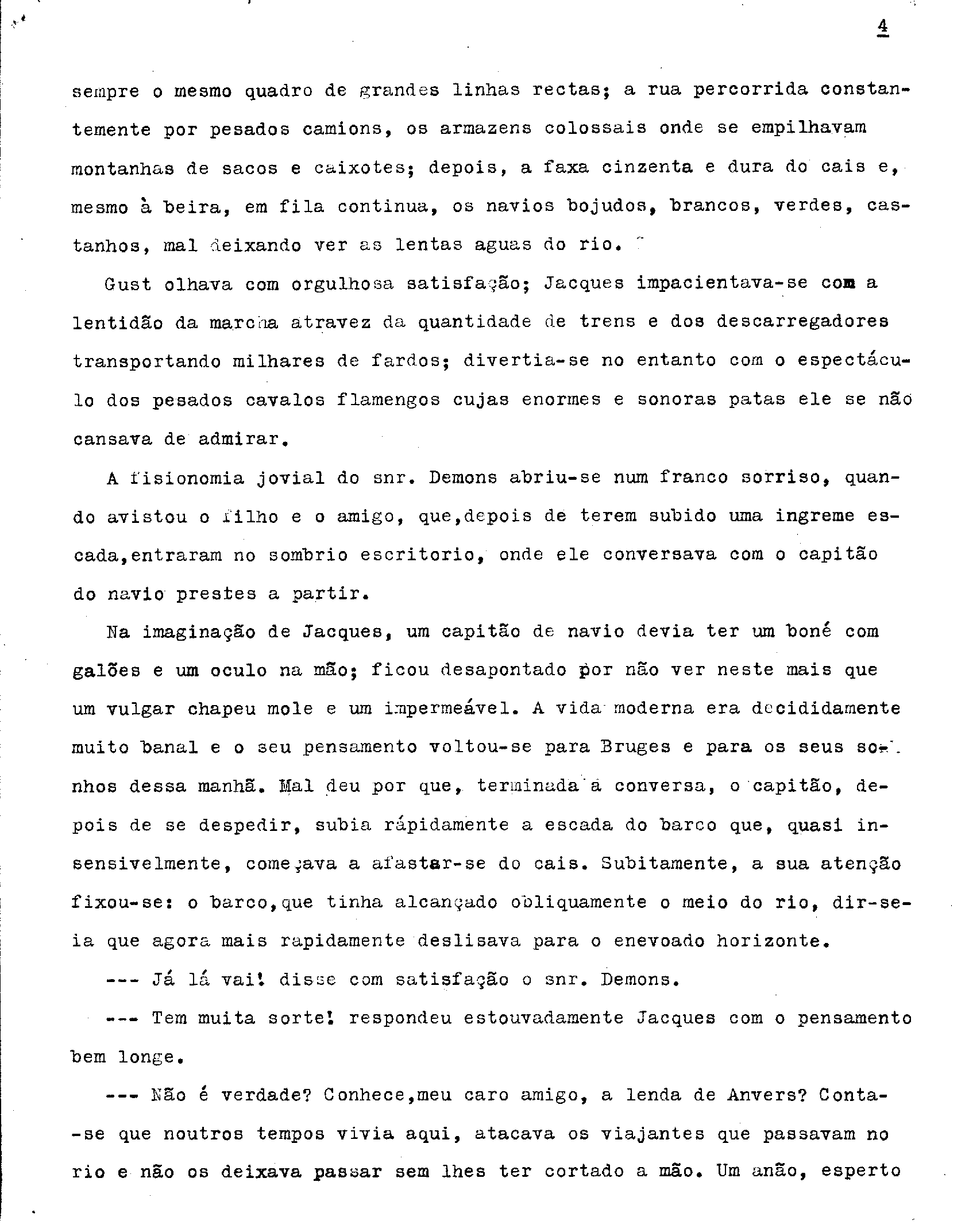 4

sempre o mesmo quadro de grandes linhas rectas; a rua percorrida constantemente por pesados camions, os armazens colossais onde se empilhavam montanhas de sacos e caixotes; depois, a faxa cinzenta e dura do cais e, mesmo à beira, em fila continua, os navios bojudos, brancos, verdes, castanhos, mal deixando ver as lentas aguas do rio.

Gust olhava com orgulhosa satisfação; Jacques impacientava-se com a lentidão da marcha atravez da quantidade de trens e dos descarregadores transportando milhares de fardos; divertia-se no entanto com o espectáculo dos pesados cavalos flamengos cujas enormes e sonoras patas ele se não cansava de admirar.

A fisionomia jovial do snr. Demons abriu-se num franco sorriso, quando avistou o filho e o amigo, que,depois de terem subido uma ingreme escada,entraram no sombrio escritorio, onde ele conversava com o capitão do navio prestes a partir.

Na imaginação de Jacques, um capitão de navio devia ter um boné com galões e um oculo na mão; ficou desapontado por não ver neste mais que um vulgar chapeu mole e um impermeável. A vida moderna era decididamente muito banal e o seu pensamento voltou-se para Bruges e para os seus sonhos dessa manhã. Mal deu por que, terminada a conversa, o capitão, depois de se despedir, subia rápidamente a escada do barco que, quasi insensivelmente, começava a afastar-se do cais. Subitamente, a sua atenção fixou-se: o barco,que tinha alcançado obliquamente o meio do rio, dir-se-ia que agora mais rapidamente deslisava para o enevoado horizonte.

--- Já lá vai! disse com satisfação o snr. Demons.

--- Tem muita sorte! respondeu estouvadamente Jacques com o pensamento bem longe.

--- Não é verdade? Conhece,meu caro amigo, a lenda de Anvers? Conta--se que noutros tempos vivia aqui, atacava os viajantes que passavam no rio e não os deixava passar sem lhes ter cortado a mão. Um anão, esperto